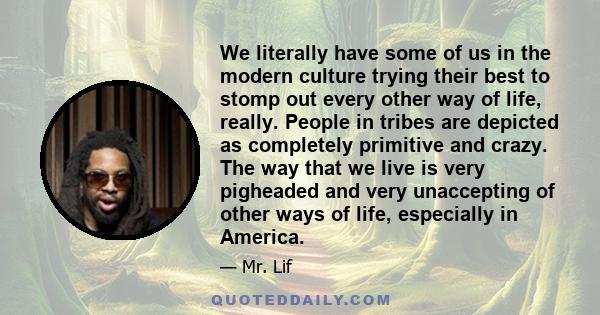 We literally have some of us in the modern culture trying their best to stomp out every other way of life, really. People in tribes are depicted as completely primitive and crazy. The way that we live is very pigheaded and very unaccepting of other ways of life, especially in America.

— Mr. Lif

QUOTEDDAILY.COM